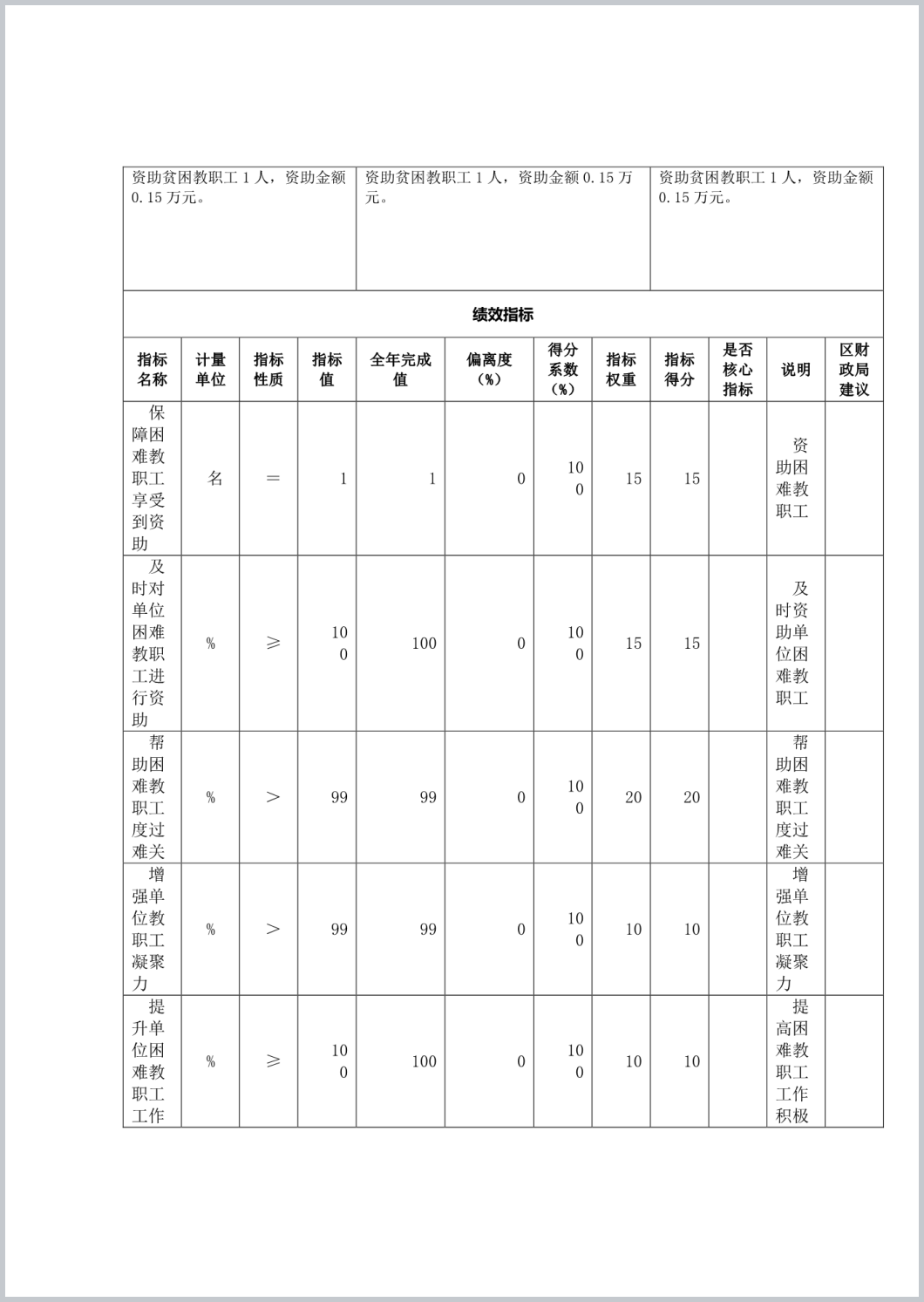 | 资助贫困教职工 1 人，资助金额 0.15 万元。 | 资助贫困教职工 1 人，资助金额 0.15 万元。 | 资助贫困教职工 1 人，资助金额 0.15 万元。 |
|---|---|---|

绩效指标

| 指标名称 | 计量单位 | 指标性质 | 指标值 | 全年完成值 | 偏离度（%） | 得分系数（%） | 指标权重 | 指标得分 | 是否核心指标 | 说明 | 区财政局建议 |
|---|---|---|---|---|---|---|---|---|---|---|---|
| 保障困难教职工享受到资助 | 名 | ＝ | 1 | 1 | 0 | 100 | 15 | 15 | | 资助困难教职工 | |
| 及时对单位困难教职工进行资助 | % | ≥ | 100 | 100 | 0 | 100 | 15 | 15 | | 及时资助单位困难教职工 | |
| 帮助困难教职工度过难关 | % | ＞ | 99 | 99 | 0 | 100 | 20 | 20 | | 帮助困难教职工度过难关 | |
| 增强单位教职工凝聚力 | % | ＞ | 99 | 99 | 0 | 100 | 10 | 10 | | 增强单位教职工凝聚力 | |
| 提升单位困难教职工工作 | % | ≥ | 100 | 100 | 0 | 100 | 10 | 10 | | 提高困难教职工工作积极 | |